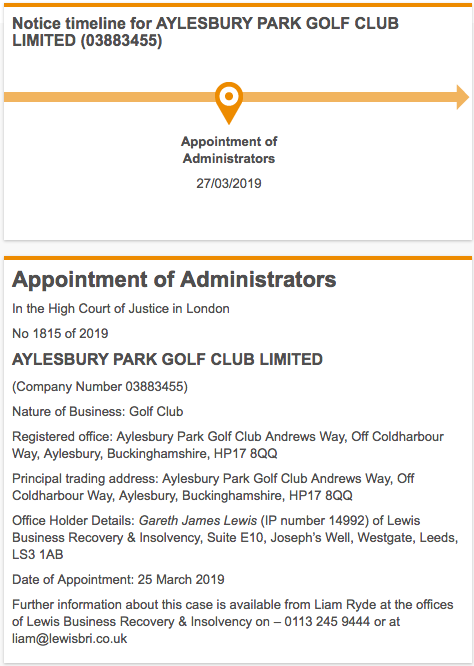 Notice timeline for AYLESBURY PARK GOLF CLUB LIMITED (03883455)

Appointment of Administrators

27/03/2019

Appointment of Administrators

In the High Court of Justice in London

No 1815 of 2019

AYLESBURY PARK GOLF CLUB LIMITED

(Company Number 03883455)

Nature of Business: Golf Club

Registered office: Aylesbury Park Golf Club Andrews Way, Off Coldharbour Way, Aylesbury, Buckinghamshire, HP17 8QQ

Principal trading address: Aylesbury Park Golf Club Andrews Way, Off Coldharbour Way, Aylesbury, Buckinghamshire, HP17 8QQ

Office Holder Details: Gareth James Lewis (IP number 14992) of Lewis Business Recovery & Insolvency, Suite E10, Joseph's Well, Westgate, Leeds, LS3 1AB

Date of Appointment: 25 March 2019

Further information about this case is available from Liam Ryde at the offices of Lewis Business Recovery & Insolvency on – 0113 245 9444 or at liam@lewisbri.co.uk